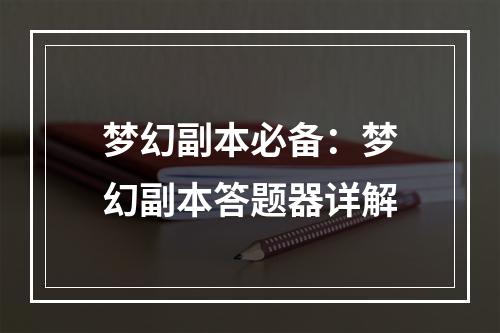 梦幻副本必备：梦幻副本答题器详解